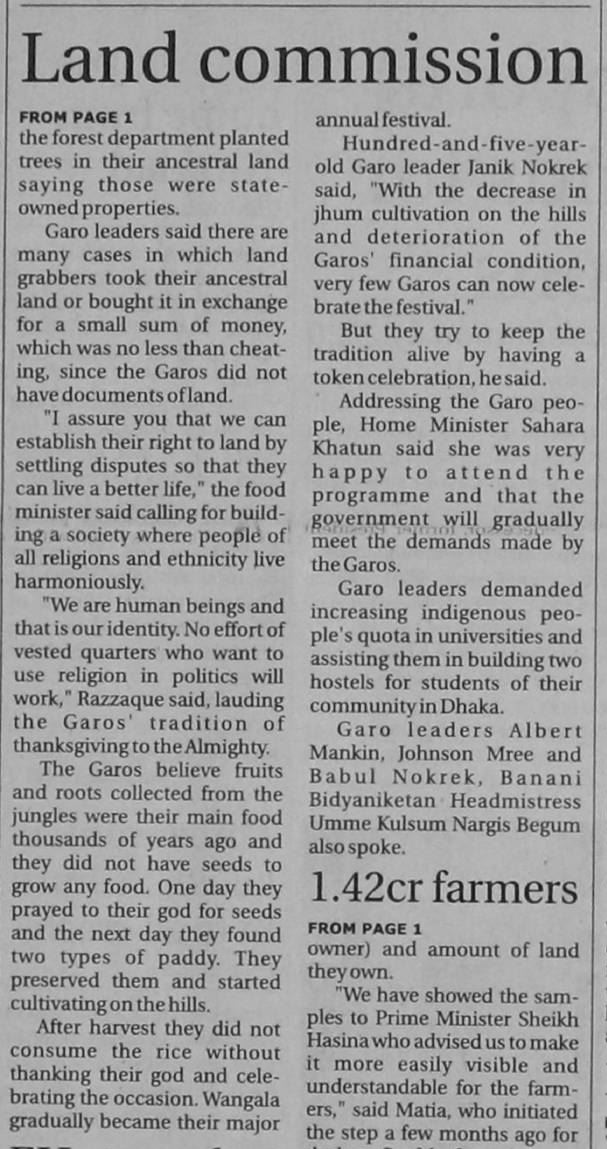 Land commission

FROM PAGE 1

the forest department planted trees in their ancestral land saying those were state-owned properties.

Garo leaders said there are many cases in which land grabbers took their ancestral land or bought it in exchange for a small sum of money, which was no less than cheating, since the Garos did not have documents of land.

"I assure you that we can establish their right to land by settling disputes so that they can live a better life," the food minister said calling for building a society where people of all religions and ethnicity live harmoniously.

"We are human beings and that is our identity. No effort of vested quarters who want to use religion in politics will work," Razzaque said, lauding the Garos' tradition of thanksgiving to the Almighty.

The Garos believe fruits and roots collected from the jungles were their main food thousands of years ago and they did not have seeds to grow any food. One day they prayed to their god for seeds and the next day they found two types of paddy. They preserved them and started cultivating on the hills.

After harvest they did not consume the rice without thanking their god and celebrating the occasion. Wangala gradually became their major annual festival.

Hundred-and-five-year-old Garo leader Janik Nokrek said, "With the decrease in jhum cultivation on the hills and deterioration of the Garos' financial condition, very few Garos can now celebrate the festival."

But they try to keep the tradition alive by having a token celebration, he said.

Addressing the Garo people, Home Minister Sahara Khatun said she was very happy to attend the programme and that the government will gradually meet the demands made by the Garos.

Garo leaders demanded increasing indigenous people's quota in universities and assisting them in building two hostels for students of their community in Dhaka.

Garo leaders Albert Mankin, Johnson Mree and Babul Nokrek, Banani Bidyaniketan Headmistress Umme Kulsum Nargis Begum also spoke.

1.42cr farmers

FROM PAGE 1

owner) and amount of land they own.

"We have showed the samples to Prime Minister Sheikh Hasina who advised us to make it more easily visible and understandable for the farmers," said Matia, who initiated the step a few months ago for